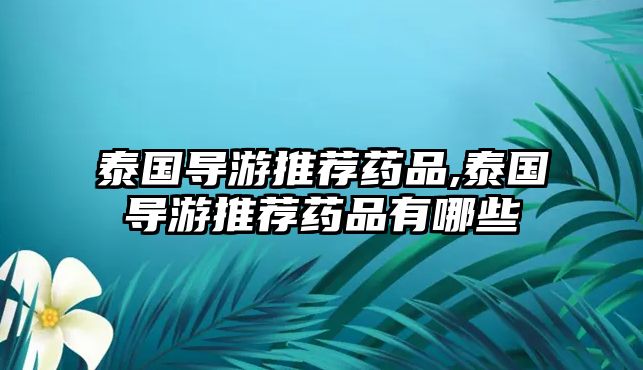 泰国导游推荐药品,泰国导游推荐药品有哪些